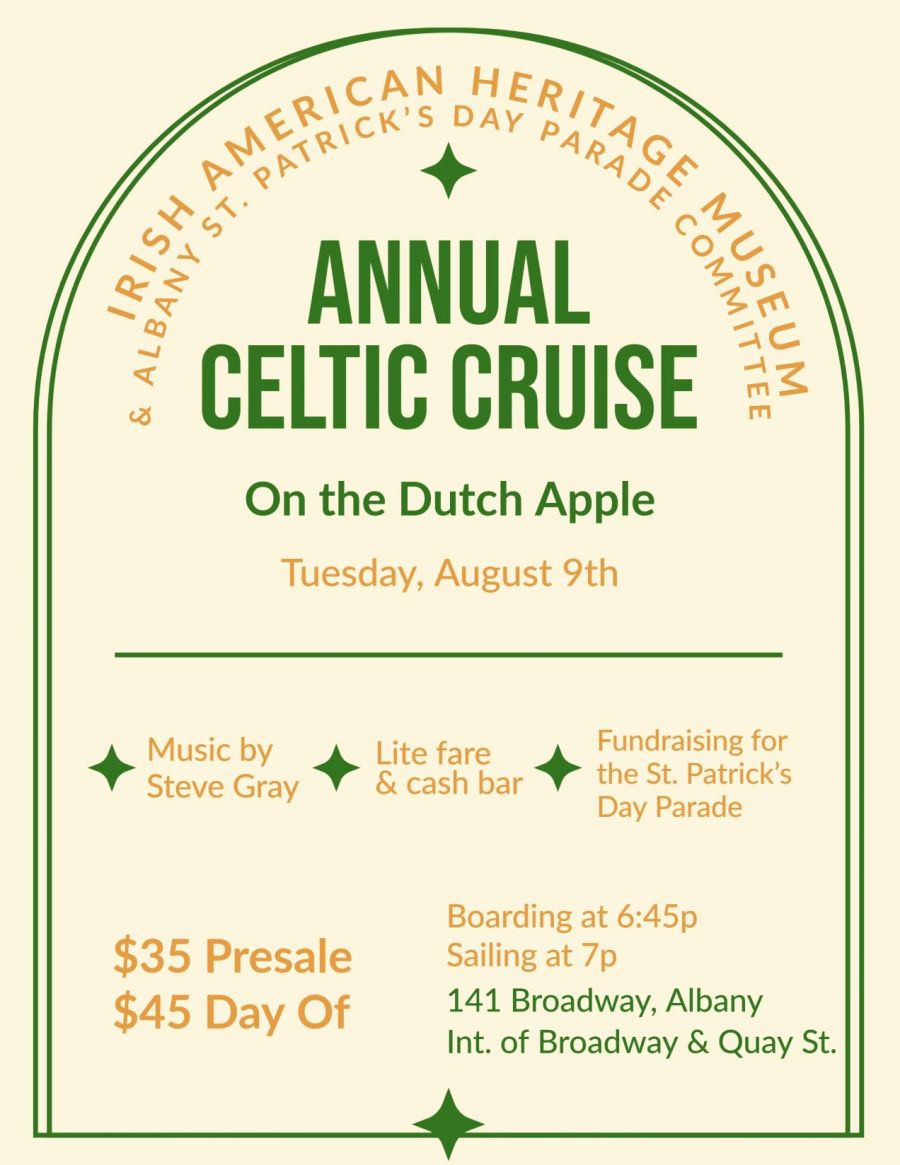 IRISH AMERICAN HERITAGE MUSEUM

& ALBANY ST. PATRICK'S DAY PARADE COMMITTEE

ANNUAL
CELTIC CRUISE

On the Dutch Apple

Tuesday, August 9th

Music by
Steve Gray

Lite fare
& cash bar

Fundraising for
the St. Patrick's
Day Parade

$35 Presale
$45 Day Of

Boarding at 6:45p
Sailing at 7p

141 Broadway, Albany
Int. of Broadway & Quay St.